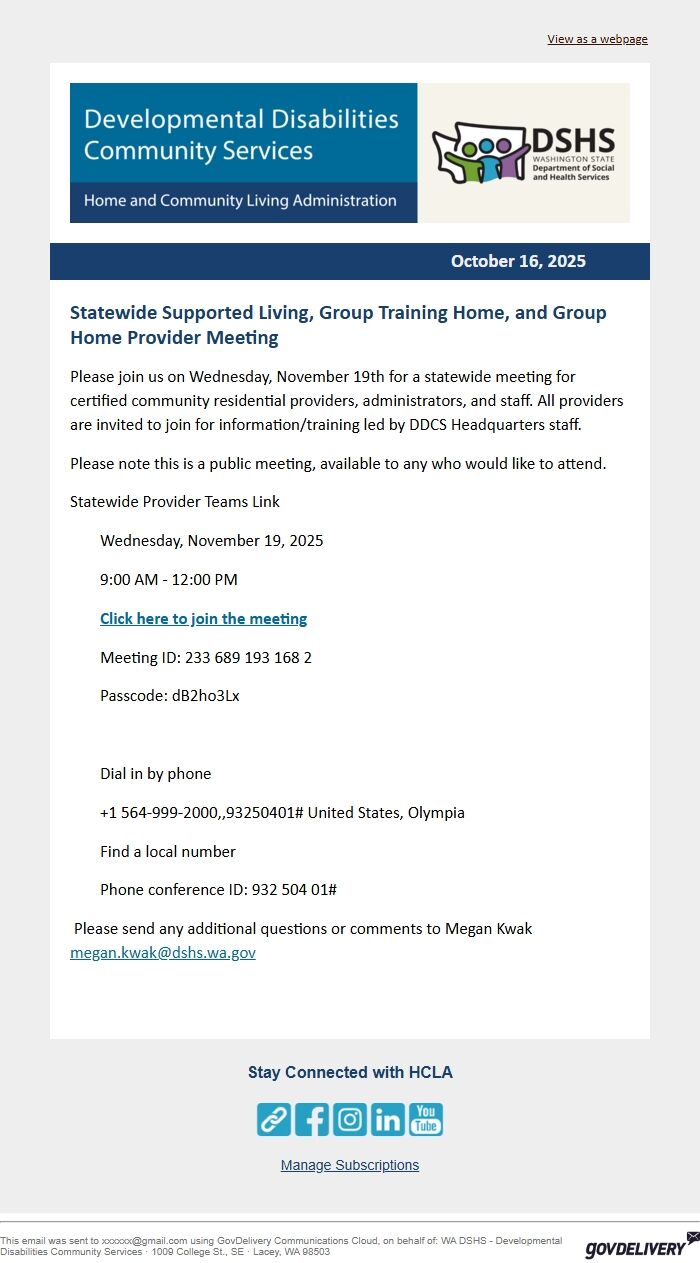 View as a webpage

Developmental Disabilities Community Services

Home and Community Living Administration

DSHS
WASHINGTON STATE
Department of Social and Health Services

October 16, 2025

Statewide Supported Living, Group Training Home, and Group Home Provider Meeting

Please join us on Wednesday, November 19th for a statewide meeting for certified community residential providers, administrators, and staff. All providers are invited to join for information/training led by DDCS Headquarters staff.

Please note this is a public meeting, available to any who would like to attend.

Statewide Provider Teams Link

Wednesday, November 19, 2025

9:00 AM - 12:00 PM

Click here to join the meeting

Meeting ID: 233 689 193 168 2

Passcode: dB2ho3Lx

Dial in by phone

+1 564-999-2000,,93250401# United States, Olympia

Find a local number

Phone conference ID: 932 504 01#

Please send any additional questions or comments to Megan Kwak megan.kwak@dshs.wa.gov

Stay Connected with HCLA

You Tube

Manage Subscriptions

This email was sent to xxxxxx@gmail.com using GovDelivery Communications Cloud, on behalf of: WA DSHS - Developmental Disabilities Community Services · 1009 College St., SE · Lacey, WA 98503

GOVDELIVERY